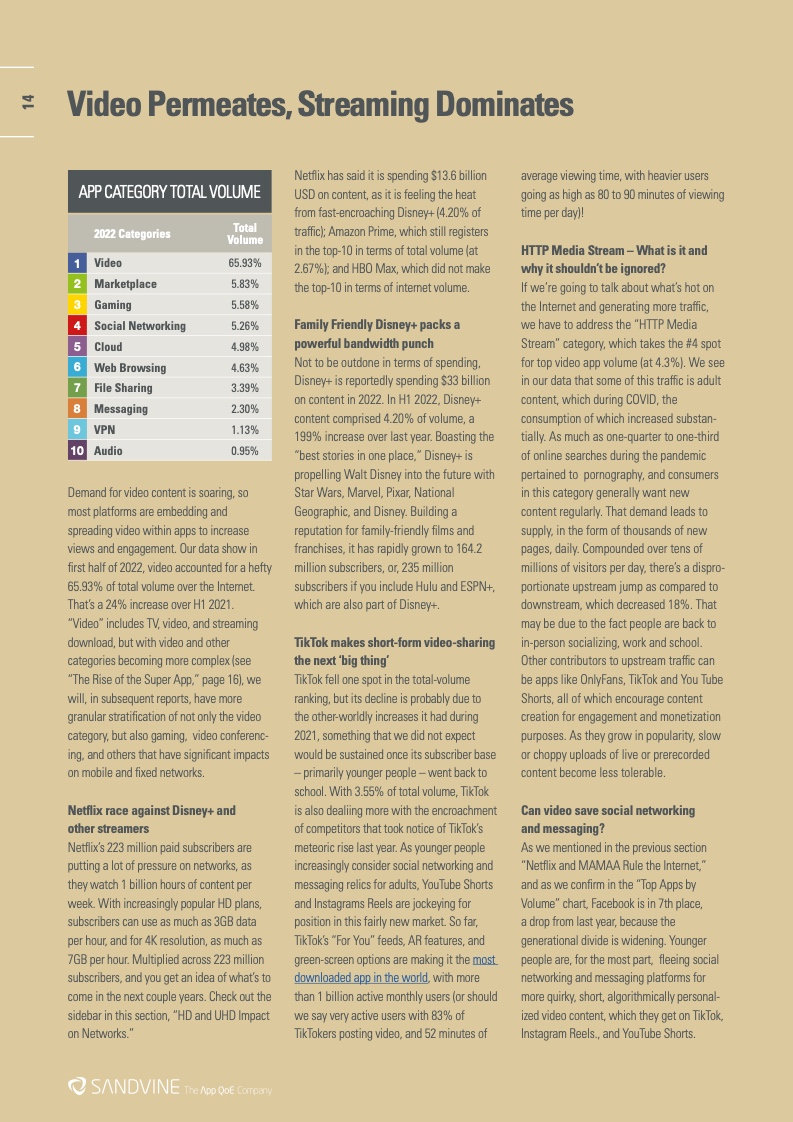 14

Video Permeates, Streaming Dominates

APP CATEGORY TOTAL VOLUME

| | 2022 Categories | Total Volume |
|---|---|---|
| 1 | Video | 65.93% |
| 2 | Marketplace | 5.83% |
| 3 | Gaming | 5.58% |
| 4 | Social Networking | 5.26% |
| 5 | Cloud | 4.98% |
| 6 | Web Browsing | 4.63% |
| 7 | File Sharing | 3.39% |
| 8 | Messaging | 2.30% |
| 9 | VPN | 1.13% |
| 10 | Audio | 0.95% |

Demand for video content is soaring, so most platforms are embedding and spreading video within apps to increase views and engagement. Our data show in first half of 2022, video accounted for a hefty 65.93% of total volume over the Internet. That's a 24% increase over H1 2021. "Video" includes TV, video, and streaming download, but with video and other categories becoming more complex (see "The Rise of the Super App," page 16), we will, in subsequent reports, have more granular stratification of not only the video category, but also gaming, video conferencing, and others that have significant impacts on mobile and fixed networks.

Netflix race against Disney+ and other streamers
Netflix's 223 million paid subscribers are putting a lot of pressure on networks, as they watch 1 billion hours of content per week. With increasingly popular HD plans, subscribers can use as much as 3GB data per hour, and for 4K resolution, as much as 7GB per hour. Multiplied across 223 million subscribers, and you get an idea of what's to come in the next couple years. Check out the sidebar in this section, "HD and UHD Impact on Networks."

Netflix has said it is spending $13.6 billion USD on content, as it is feeling the heat from fast-encroaching Disney+ (4.20% of traffic); Amazon Prime, which still registers in the top-10 in terms of total volume (at 2.67%); and HBO Max, which did not make the top-10 in terms of internet volume.

Family Friendly Disney+ packs a powerful bandwidth punch
Not to be outdone in terms of spending, Disney+ is reportedly spending $33 billion on content in 2022. In H1 2022, Disney+ content comprised 4.20% of volume, a 199% increase over last year. Boasting the "best stories in one place," Disney+ is propelling Walt Disney into the future with Star Wars, Marvel, Pixar, National Geographic, and Disney. Building a reputation for family-friendly films and franchises, it has rapidly grown to 164.2 million subscribers, or, 235 million subscribers if you include Hulu and ESPN+, which are also part of Disney+.

TikTok makes short-form video-sharing the next 'big thing'
TikTok fell one spot in the total-volume ranking, but its decline is probably due to the other-worldly increases it had during 2021, something that we did not expect would be sustained once its subscriber base – primarily younger people – went back to school. With 3.55% of total volume, TikTok is also dealiing more with the encroachment of competitors that took notice of TikTok's meteoric rise last year. As younger people increasingly consider social networking and messaging relics for adults, YouTube Shorts and Instagrams Reels are jockeying for position in this fairly new market. So far, TikTok's "For You" feeds, AR features, and green-screen options are making it the most downloaded app in the world, with more than 1 billion active monthly users (or should we say very active users with 83% of TikTokers posting video, and 52 minutes of average viewing time, with heavier users going as high as 80 to 90 minutes of viewing time per day)!

HTTP Media Stream – What is it and why it shouldn't be ignored?
If we're going to talk about what's hot on the Internet and generating more traffic, we have to address the "HTTP Media Stream" category, which takes the #4 spot for top video app volume (at 4.3%). We see in our data that some of this traffic is adult content, which during COVID, the consumption of which increased substantially. As much as one-quarter to one-third of online searches during the pandemic pertained to pornography, and consumers in this category generally want new content regularly. That demand leads to supply, in the form of thousands of new pages, daily. Compounded over tens of millions of visitors per day, there's a disproportionate upstream jump as compared to downstream, which decreased 18%. That may be due to the fact people are back to in-person socializing, work and school. Other contributors to upstream traffic can be apps like OnlyFans, TikTok and You Tube Shorts, all of which encourage content creation for engagement and monetization purposes. As they grow in popularity, slow or choppy uploads of live or prerecorded content become less tolerable.

Can video save social networking and messaging?
As we mentioned in the previous section "Netflix and MAMAA Rule the Internet," and as we confirm in the "Top Apps by Volume" chart, Facebook is in 7th place, a drop from last year, because the generational divide is widening. Younger people are, for the most part, fleeing social networking and messaging platforms for more quirky, short, algorithmically personalized video content, which they get on TikTok, Instagram Reels., and YouTube Shorts.

SANDVINE The App QoE Company